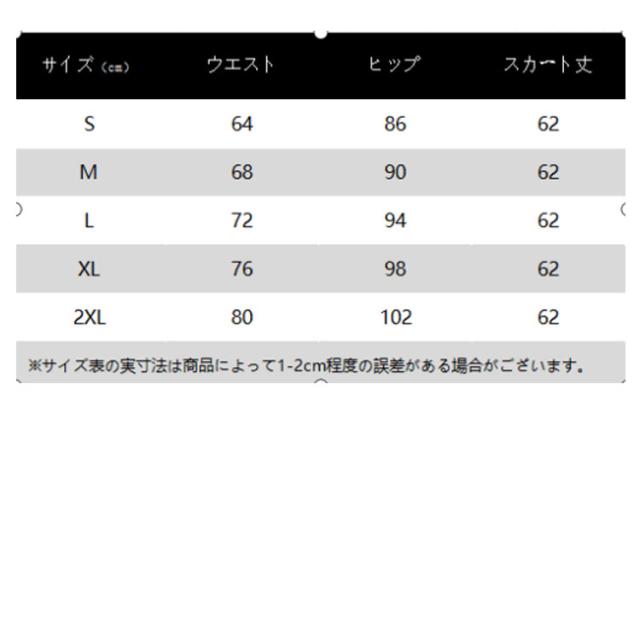 | サイズ（cm） | ウエスト | ヒップ | スカート丈 |
|---|---|---|---|
| S | 64 | 86 | 62 |
| M | 68 | 90 | 62 |
| L | 72 | 94 | 62 |
| XL | 76 | 98 | 62 |
| 2XL | 80 | 102 | 62 |

※サイズ表の実寸法は商品によって1-2cm程度の誤差がある場合がございます。